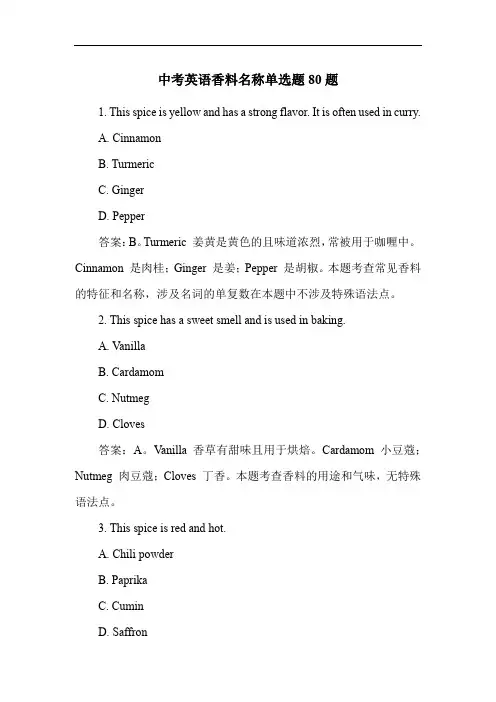 中考英语香料名称单选题 80 题

1. This spice is yellow and has a strong flavor. It is often used in curry.

A. Cinnamon

B. Turmeric

C. Ginger

D. Pepper

答案：B。Turmeric 姜黄是黄色的且味道浓烈，常被用于咖喱中。Cinnamon 是肉桂；Ginger 是姜；Pepper 是胡椒。本题考查常见香料的特征和名称，涉及名词的单复数在本题中不涉及特殊语法点。

2. This spice has a sweet smell and is used in baking.

A. Vanilla

B. Cardamom

C. Nutmeg

D. Cloves

答案：A。Vanilla 香草有甜味且用于烘焙。Cardamom 小豆蔻；Nutmeg 肉豆蔻；Cloves 丁香。本题考查香料的用途和气味，无特殊语法点。

3. This spice is red and hot.

A. Chili powder

B. Paprika

C. Cumin

D. Saffron